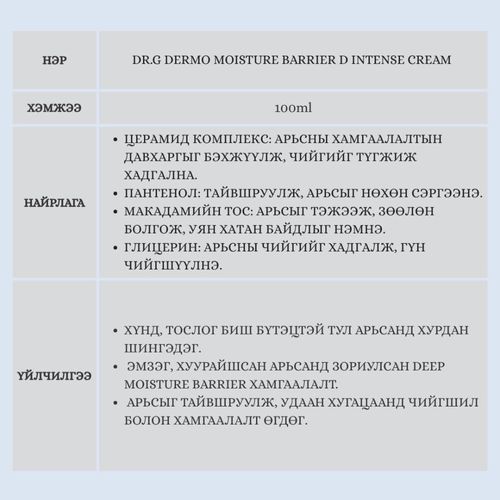 | НЭР | DR.G DERMO MOISTURE BARRIER D INTENSE CREAM |
|---|---|
| ХЭМЖЭЭ | 100ml |
| НАЙРЛАГА | • ЦЕРАМИД КОМПЛЕКС: АРЬСНЫ ХАМГААЛАЛТЫН ДАВХАРГЫГ БЭХЖҮҮЛЖ, ЧИЙГИЙГ ТҮГЖИЖ ХАДГАЛНА. • ПАНТЕНОЛ: ТАЙВШРУУЛЖ, АРЬСЫГ НӨХӨН СЭРГЭЭНЭ. • МАКАДАМИЙН ТОС: АРЬСЫГ ТЭЖЭЭЖ, ЗӨӨЛӨН БОЛГОЖ, УЯН ХАТАН БАЙДЛЫГ НЭМНЭ. • ГЛИЦЕРИН: АРЬСНЫ ЧИЙГИЙГ ХАДГАЛЖ, ГҮН ЧИЙГШҮҮЛНЭ. |
| ҮЙЛЧИЛГЭЭ | • ХҮНД, ТОСЛОГ БИШ БҮТЭЦТЭЙ ТУЛ АРЬСАНД ХУРДАН ШИНГЭДЭГ. • ЭМЗЭГ, ХУУРАЙШСАН АРЬСАНД ЗОРИУЛСАН DEEP MOISTURE BARRIER ХАМГААЛАЛТ. • АРЬСЫГ ТАЙВШРУУЛЖ, УДААН ХУГАЦААНД ЧИЙГШИЛ БОЛОН ХАМГААЛАЛТ ӨГДӨГ. |